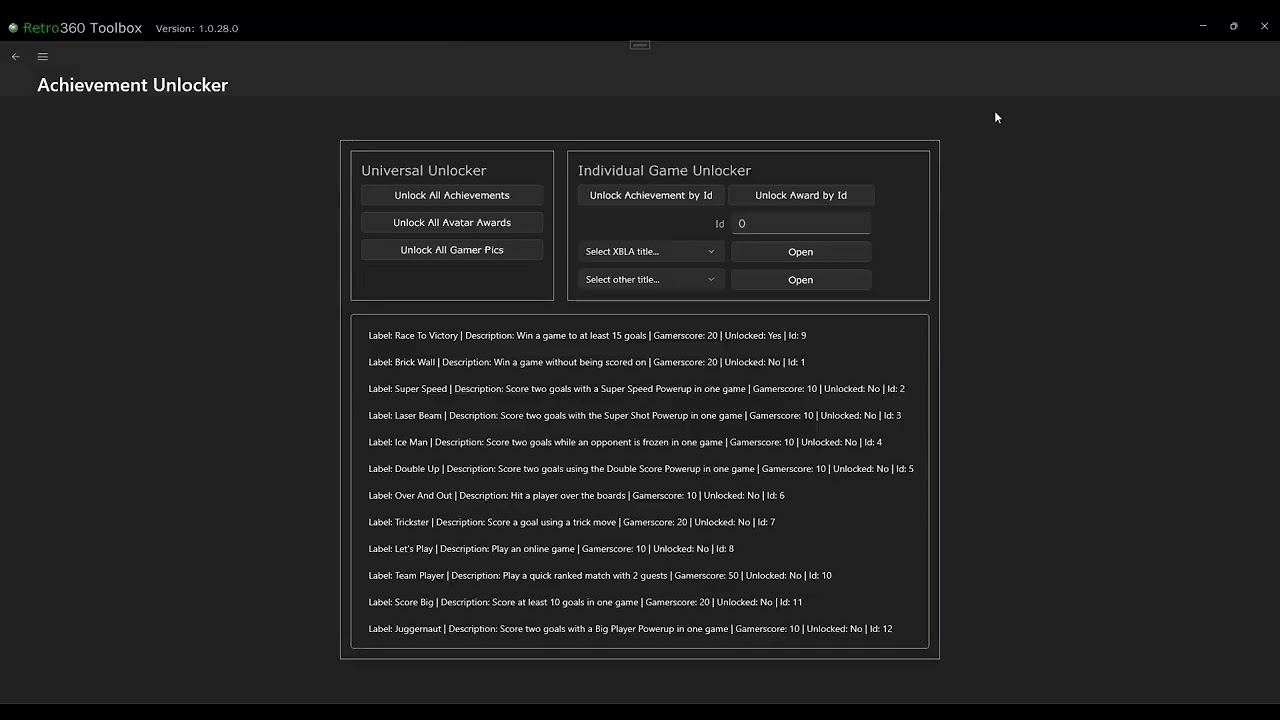 Retro360 Toolbox Version: 1.0.28.0

Achievement Unlocker

Universal Unlocker

Unlock All Achievements

Unlock All Avatar Awards

Unlock All Gamer Pics

Individual Game Unlocker

Unlock Achievement by Id

Unlock Award by Id

Id 0

Select XBLA title...

Open

Select other title...

Open

Label: Race To Victory | Description: Win a game to at least 15 goals | Gamerscore: 20 | Unlocked: Yes | Id: 9

Label: Brick Wall | Description: Win a game without being scored on | Gamerscore: 20 | Unlocked: No | Id: 1

Label: Super Speed | Description: Score two goals with a Super Speed Powerup in one game | Gamerscore: 10 | Unlocked: No | Id: 2

Label: Laser Beam | Description: Score two goals with the Super Shot Powerup in one game | Gamerscore: 10 | Unlocked: No | Id: 3

Label: Ice Man | Description: Score two goals while an opponent is frozen in one game | Gamerscore: 10 | Unlocked: No | Id: 4

Label: Double Up | Description: Score two goals using the Double Score Powerup in one game | Gamerscore: 10 | Unlocked: No | Id: 5

Label: Over And Out | Description: Hit a player over the boards | Gamerscore: 10 | Unlocked: No | Id: 6

Label: Trickster | Description: Score a goal using a trick move | Gamerscore: 20 | Unlocked: No | Id: 7

Label: Let's Play | Description: Play an online game | Gamerscore: 10 | Unlocked: No | Id: 8

Label: Team Player | Description: Play a quick ranked match with 2 guests | Gamerscore: 50 | Unlocked: No | Id: 10

Label: Score Big | Description: Score at least 10 goals in one game | Gamerscore: 20 | Unlocked: No | Id: 11

Label: Juggernaut | Description: Score two goals with a Big Player Powerup in one game | Gamerscore: 10 | Unlocked: No | Id: 12